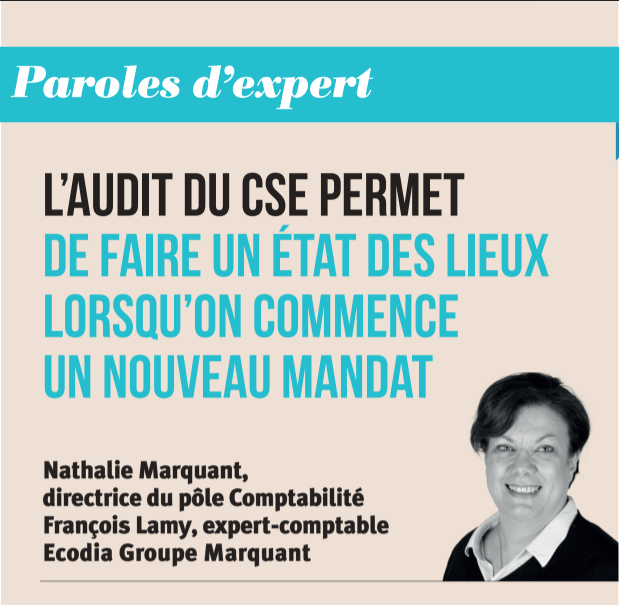 Paroles d'expert

L'AUDIT DU CSE PERMET DE FAIRE UN ÉTAT DES LIEUX LORSQU'ON COMMENCE UN NOUVEAU MANDAT

Nathalie Marquant,
directrice du pôle Comptabilité
François Lamy, expert-comptable
Ecodia Groupe Marquant